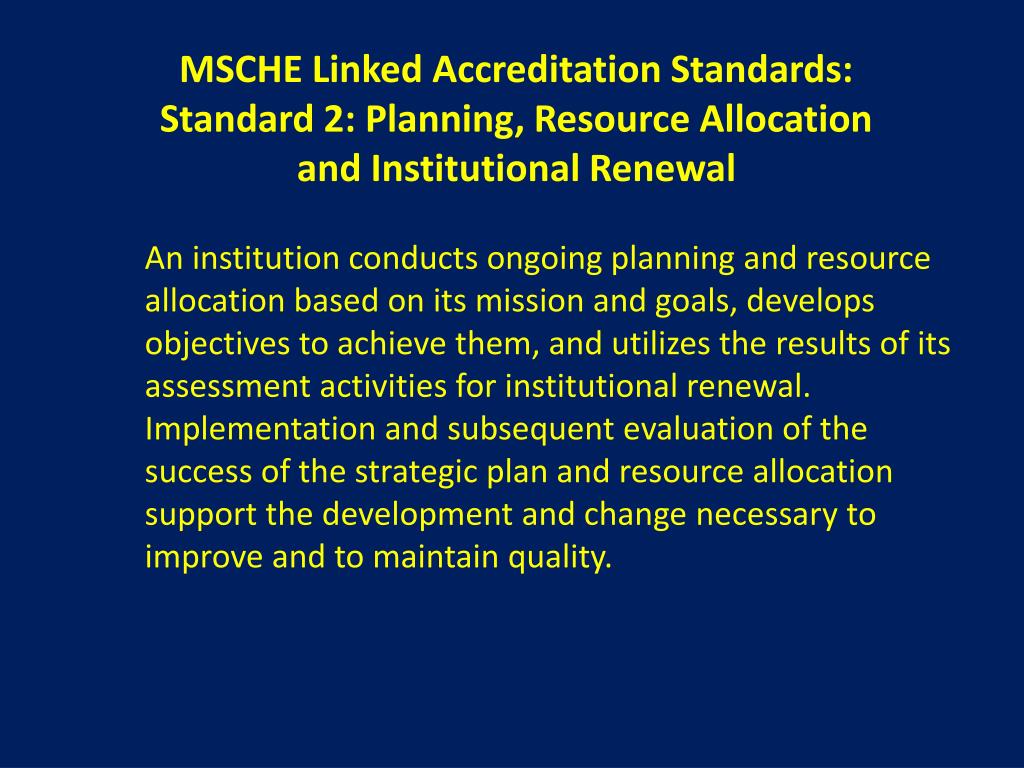 MSCHE Linked Accreditation Standards:
Standard 2: Planning, Resource Allocation and Institutional Renewal

An institution conducts ongoing planning and resource allocation based on its mission and goals, develops objectives to achieve them, and utilizes the results of its assessment activities for institutional renewal. Implementation and subsequent evaluation of the success of the strategic plan and resource allocation support the development and change necessary to improve and to maintain quality.